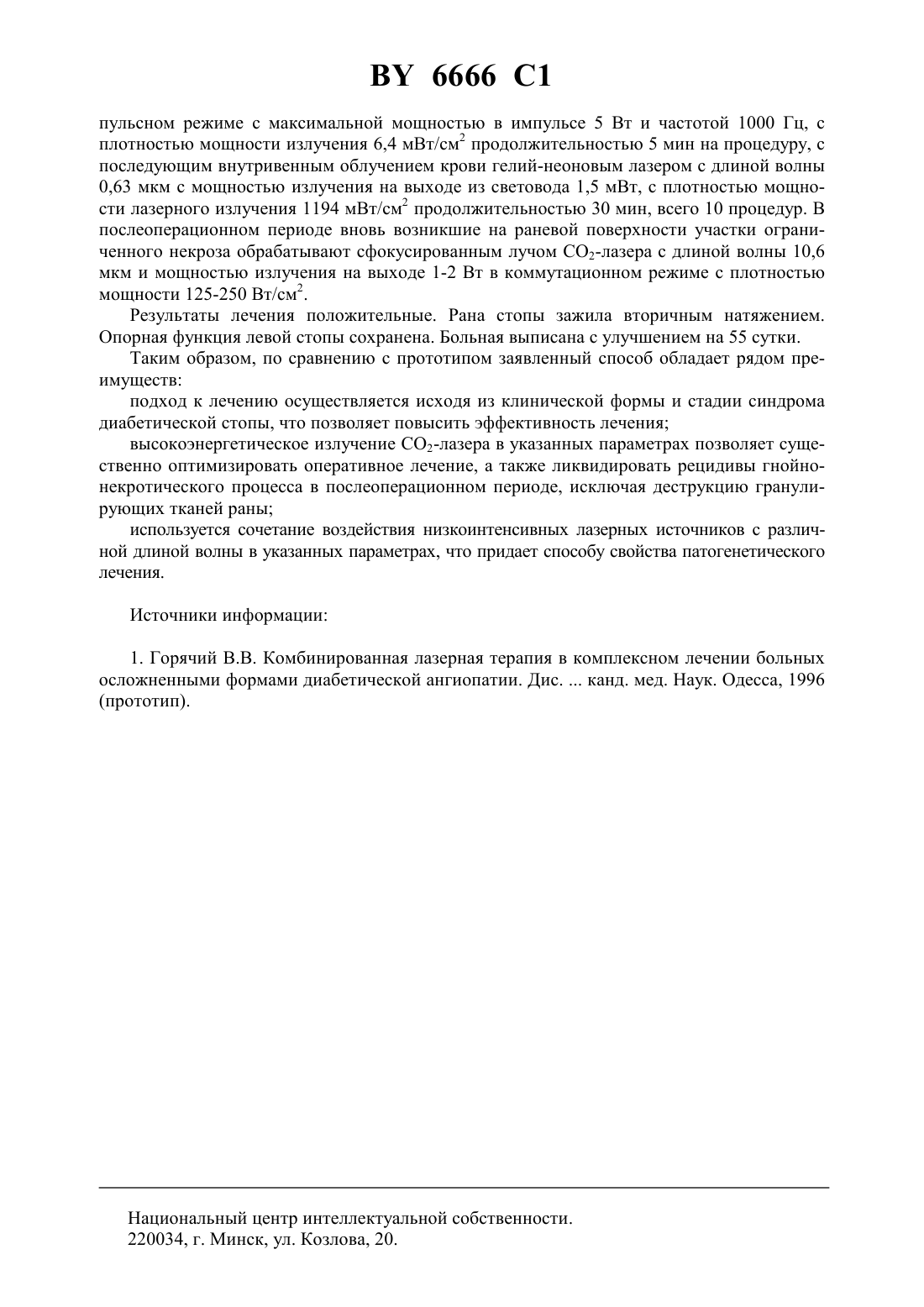 BY 6666 C1

пульсном режиме с максимальной мощностью в импульсе 5 Вт и частотой 1000 Гц, с плотностью мощности излучения 6,4 мВт/см$^2$ продолжительностью 5 мин на процедуру, с последующим внутривенным облучением крови гелий-неоновым лазером с длиной волны 0,63 мкм с мощностью излучения на выходе из световода 1,5 мВт, с плотностью мощности лазерного излучения 1194 мВт/см$^2$ продолжительностью 30 мин, всего 10 процедур. В послеоперационном периоде вновь возникшие на раневой поверхности участки ограниченного некроза обрабатывают сфокусированным лучом $CO_2$-лазера с длиной волны 10,6 мкм и мощностью излучения на выходе 1-2 Вт в коммутационном режиме с плотностью мощности 125-250 Вт/см$^2$.

Результаты лечения положительные. Рана стопы зажила вторичным натяжением. Опорная функция левой стопы сохранена. Больная выписана с улучшением на 55 сутки.

Таким образом, по сравнению с прототипом заявленный способ обладает рядом преимуществ:

подход к лечению осуществляется исходя из клинической формы и стадии синдрома диабетической стопы, что позволяет повысить эффективность лечения;

высокоэнергетическое излучение $CO_2$-лазера в указанных параметрах позволяет существенно оптимизировать оперативное лечение, а также ликвидировать рецидивы гнойно-некротического процесса в послеоперационном периоде, исключая деструкцию гранулирующих тканей раны;

используется сочетание воздействия низкоинтенсивных лазерных источников с различной длиной волны в указанных параметрах, что придает способу свойства патогенетического лечения.

Источники информации:

1. Горячий В.В. Комбинированная лазерная терапия в комплексном лечении больных осложненными формами диабетической ангиопатии. Дис. ... канд. мед. Наук. Одесса, 1996 (прототип).

Национальный центр интеллектуальной собственности.
220034, г. Минск, ул. Козлова, 20.